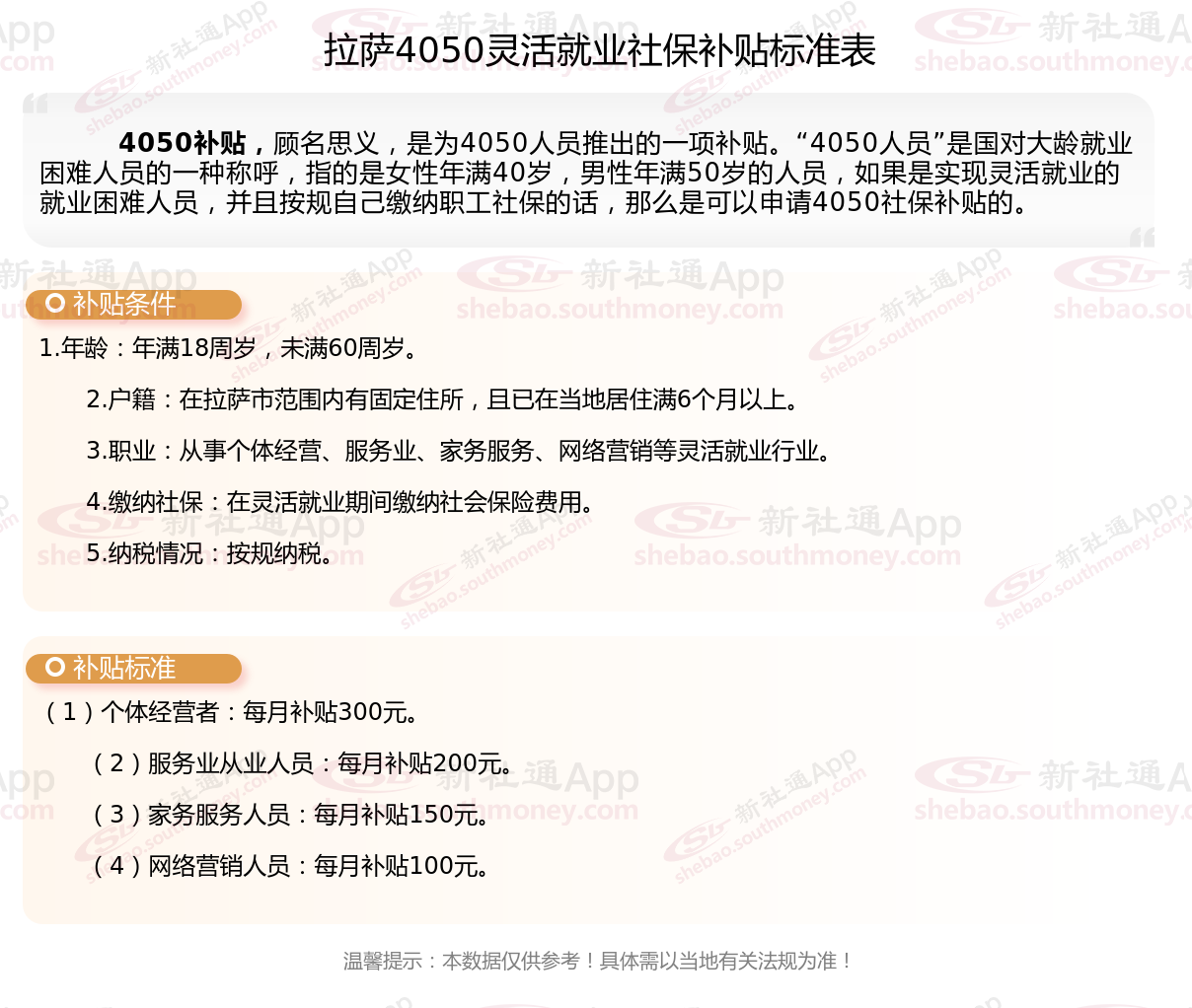 拉萨4050灵活就业社保补贴标准表

4050补贴，顾名思义，是为4050人员推出的一项补贴。“4050人员”是国对大龄就业困难人员的一种称呼，指的是女性年满40岁，男性年满50岁的人员，如果是实现灵活就业的就业困难人员，并且按规自己缴纳职工社保的话，那么是可以申请4050社保补贴的。

补贴条件

1.年龄：年满18周岁，未满60周岁。

2.户籍：在拉萨市范围内有固定住所，且已在当地居住满6个月以上。

3.职业：从事个体经营、服务业、家务服务、网络营销等灵活就业行业。

4.缴纳社保：在灵活就业期间缴纳社会保险费用。

5.纳税情况：按规纳税。

补贴标准

（1）个体经营者：每月补贴300元。

（2）服务业从业人员：每月补贴200元。

（3）家务服务人员：每月补贴150元。

（4）网络营销人员：每月补贴100元。

温馨提示：本数据仅供参考！具体需以当地有关法规为准！

新社通App shebao.southmoney.com